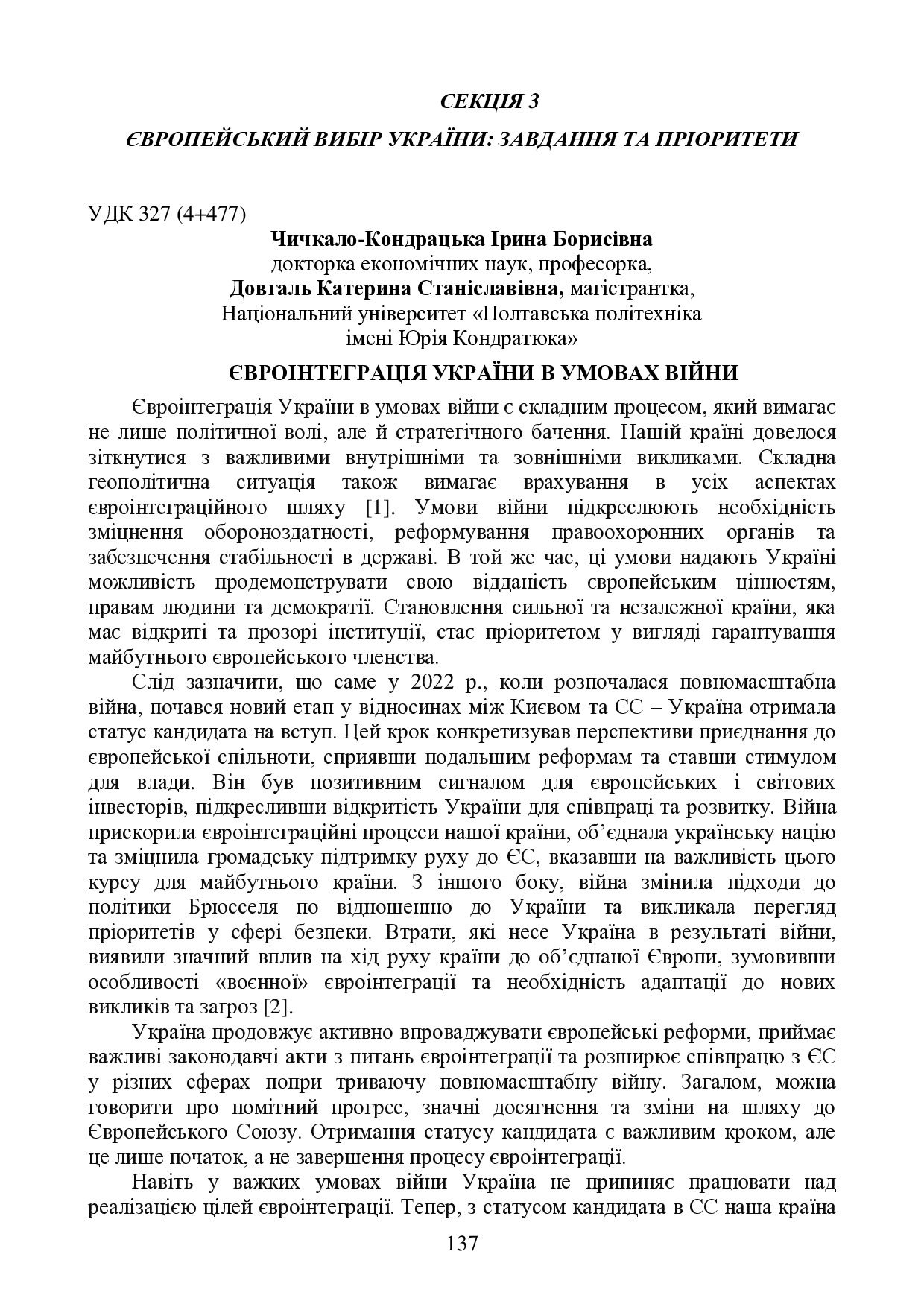 СЕКЦІЯ 3

ЄВРОПЕЙСЬКИЙ ВИБІР УКРАЇНИ: ЗАВДАННЯ ТА ПРІОРИТЕТИ

УДК 327 (4+477)

Чичкало-Кондрацька Ірина Борисівна
докторка економічних наук, професорка,
Довгаль Катерина Станіславівна, магістрантка,
Національний університет «Полтавська політехніка
імені Юрія Кондратюка»

ЄВРОІНТЕГРАЦІЯ УКРАЇНИ В УМОВАХ ВІЙНИ

Євроінтеграція України в умовах війни є складним процесом, який вимагає не лише політичної волі, але й стратегічного бачення. Нашій країні довелося зіткнутися з важливими внутрішніми та зовнішніми викликами. Складна геополітична ситуація також вимагає врахування в усіх аспектах євроінтеграційного шляху [1]. Умови війни підкреслюють необхідність зміцнення обороноздатності, реформування правоохоронних органів та забезпечення стабільності в державі. В той же час, ці умови надають Україні можливість продемонструвати свою відданість європейським цінностям, правам людини та демократії. Становлення сильної та незалежної країни, яка має відкриті та прозорі інституції, стає пріоритетом у вигляді гарантування майбутнього європейського членства.

Слід зазначити, що саме у 2022 р., коли розпочалася повномасштабна війна, почався новий етап у відносинах між Києвом та ЄС – Україна отримала статус кандидата на вступ. Цей крок конкретизував перспективи приєднання до європейської спільноти, сприявши подальшим реформам та ставши стимулом для влади. Він був позитивним сигналом для європейських і світових інвесторів, підкресливши відкритість України для співпраці та розвитку. Війна прискорила євроінтеграційні процеси нашої країни, об’єднала українську націю та зміцнила громадську підтримку руху до ЄС, вказавши на важливість цього курсу для майбутнього країни. З іншого боку, війна змінила підходи до політики Брюсселя по відношенню до України та викликала перегляд пріоритетів у сфері безпеки. Втрати, які несе Україна в результаті війни, виявили значний вплив на хід руху країни до об’єднаної Європи, зумовивши особливості «воєнної» євроінтеграції та необхідність адаптації до нових викликів та загроз [2].

Україна продовжує активно впроваджувати європейські реформи, приймає важливі законодавчі акти з питань євроінтеграції та розширює співпрацю з ЄС у різних сферах попри триваючу повномасштабну війну. Загалом, можна говорити про помітний прогрес, значні досягнення та зміни на шляху до Європейського Союзу. Отримання статусу кандидата є важливим кроком, але це лише початок, а не завершення процесу євроінтеграції.

Навіть у важких умовах війни Україна не припиняє працювати над реалізацією цілей євроінтеграції. Тепер, з статусом кандидата в ЄС наша країна

137